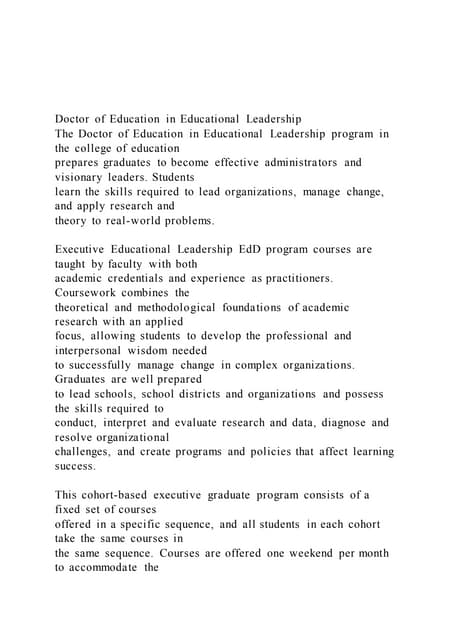 Doctor of Education in Educational Leadership
The Doctor of Education in Educational Leadership program in the college of education prepares graduates to become effective administrators and visionary leaders. Students learn the skills required to lead organizations, manage change, and apply research and theory to real-world problems.

Executive Educational Leadership EdD program courses are taught by faculty with both academic credentials and experience as practitioners. Coursework combines the theoretical and methodological foundations of academic research with an applied focus, allowing students to develop the professional and interpersonal wisdom needed to successfully manage change in complex organizations. Graduates are well prepared to lead schools, school districts and organizations and possess the skills required to conduct, interpret and evaluate research and data, diagnose and resolve organizational challenges, and create programs and policies that affect learning success.

This cohort-based executive graduate program consists of a fixed set of courses offered in a specific sequence, and all students in each cohort take the same courses in the same sequence. Courses are offered one weekend per month to accommodate the